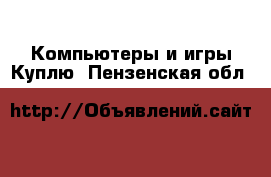 Компьютеры и игры
Куплю  Пензенская обл

http://Объявлений.сайт